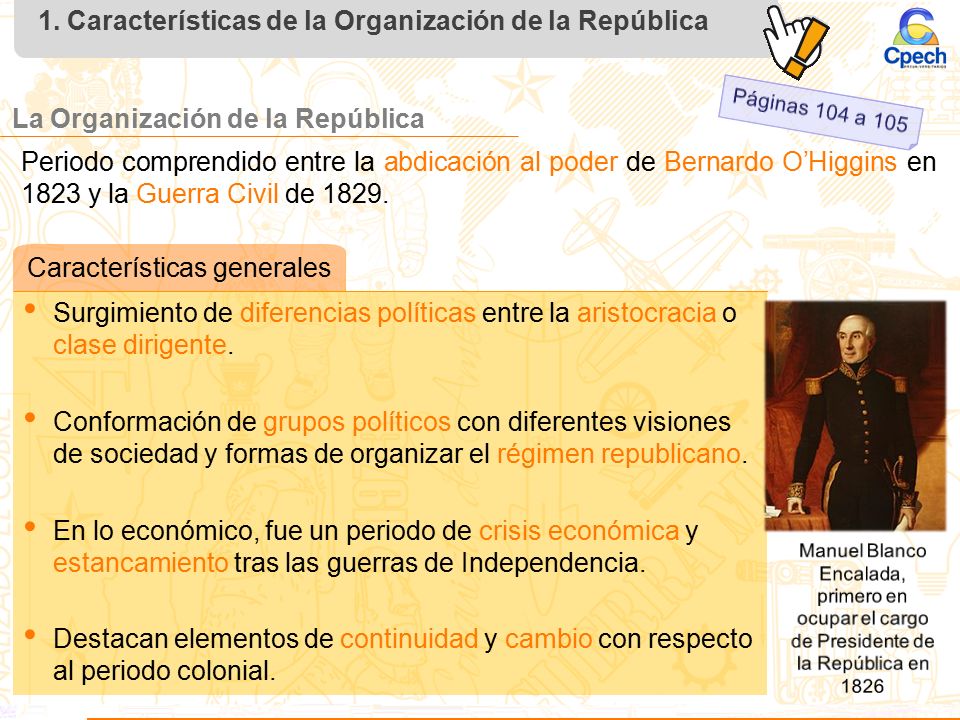 1. Características de la Organización de la República

Cpech

Páginas 104 a 105

La Organización de la República

Periodo comprendido entre la abdicación al poder de Bernardo O'Higgins en 1823 y la Guerra Civil de 1829.

Características generales

• Surgimiento de diferencias políticas entre la aristocracia o clase dirigente.

• Conformación de grupos políticos con diferentes visiones de sociedad y formas de organizar el régimen republicano.

• En lo económico, fue un periodo de crisis económica y estancamiento tras las guerras de Independencia.

• Destacan elementos de continuidad y cambio con respecto al periodo colonial.

Manuel Blanco Encalada, primero en ocupar el cargo de Presidente de la República en 1826